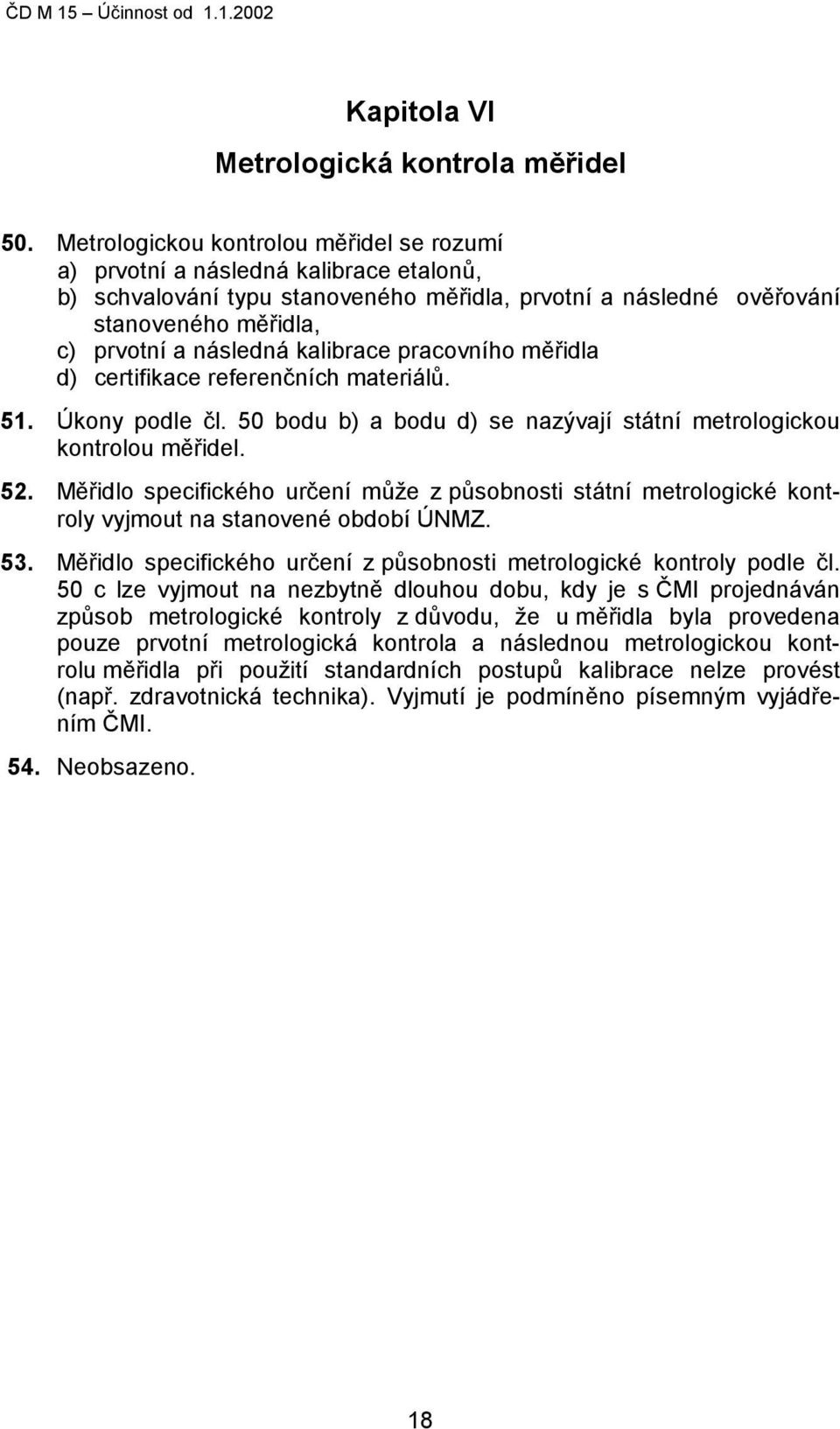 ČD M 15 – Účinnost od 1.1.2002

Kapitola VI

Metrologická kontrola měřidel

50. Metrologickou kontrolou měřidel se rozumí
a) prvotní a následná kalibrace etalonů,
b) schvalování typu stanoveného měřidla, prvotní a následné ověřování stanoveného měřidla,
c) prvotní a následná kalibrace pracovního měřidla
d) certifikace referenčních materiálů.

51. Úkony podle čl. 50 bodu b) a bodu d) se nazývají státní metrologickou kontrolou měřidel.

52. Měřidlo specifického určení může z působnosti státní metrologické kontroly vyjmout na stanovené období ÚNMZ.

53. Měřidlo specifického určení z působnosti metrologické kontroly podle čl. 50 c lze vyjmout na nezbytně dlouhou dobu, kdy je s ČMI projednáván způsob metrologické kontroly z důvodu, že u měřidla byla provedena pouze prvotní metrologická kontrola a následnou metrologickou kontrolu měřidla při použití standardních postupů kalibrace nelze provést (např. zdravotnická technika). Vyjmutí je podmíněno písemným vyjádřením ČMI.

54. Neobsazeno.

18